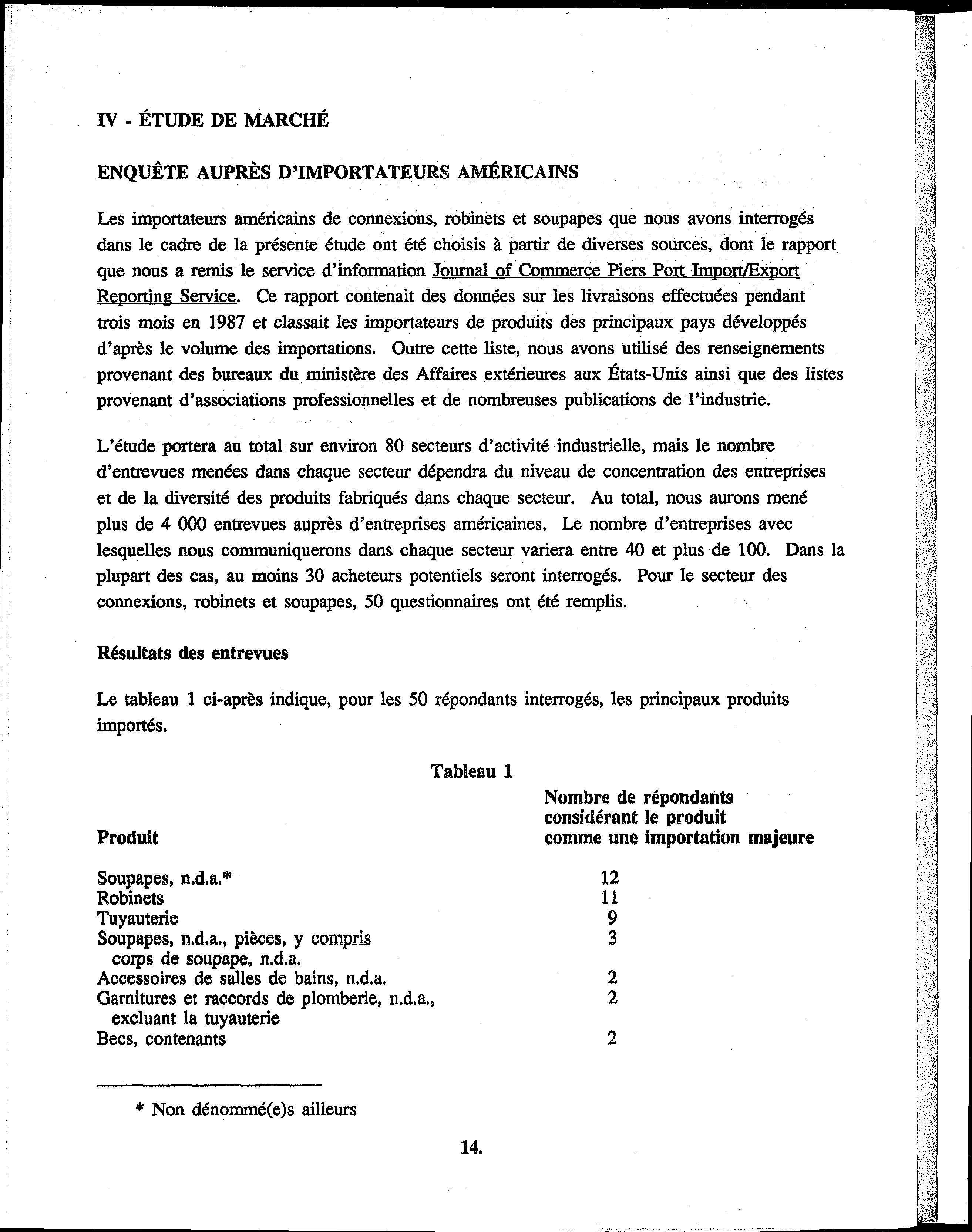 IV - ÉTUDE DE MARCHÉ

ENQUÊTE AUPRÈS D'IMPORTATEURS AMÉRICAINS

Les importateurs américains de connexions, robinets et soupapes que nous avons interrogés dans le cadre de la présente étude ont été choisis à partir de diverses sources, dont le rapport que nous a remis le service d'information Journal of Commerce Piers Port Import/Export Reporting Service. Ce rapport contenait des données sur les livraisons effectuées pendant trois mois en 1987 et classait les importateurs de produits des principaux pays développés d'après le volume des importations. Outre cette liste, nous avons utilisé des renseignements provenant des bureaux du ministère des Affaires extérieures aux États-Unis ainsi que des listes provenant d'associations professionnelles et de nombreuses publications de l'industrie.

L'étude portera au total sur environ 80 secteurs d'activité industrielle, mais le nombre d'entrevues menées dans chaque secteur dépendra du niveau de concentration des entreprises et de la diversité des produits fabriqués dans chaque secteur. Au total, nous aurons mené plus de 4 000 entrevues auprès d'entreprises américaines. Le nombre d'entreprises avec lesquelles nous communiquerons dans chaque secteur variera entre 40 et plus de 100. Dans la plupart des cas, au moins 30 acheteurs potentiels seront interrogés. Pour le secteur des connexions, robinets et soupapes, 50 questionnaires ont été remplis.

Résultats des entrevues

Le tableau 1 ci-après indique, pour les 50 répondants interrogés, les principaux produits importés.

Tableau 1

| Produit | Nombre de répondants considérant le produit comme une importation majeure |
|---|---|
| Soupapes, n.d.a.* | 12 |
| Robinets | 11 |
| Tuyauterie | 9 |
| Soupapes, n.d.a., pièces, y compris corps de soupape, n.d.a. | 3 |
| Accessoires de salles de bains, n.d.a. | 2 |
| Garnitures et raccords de plomberie, n.d.a., excluant la tuyauterie | 2 |
| Becs, contenants | 2 |

* Non dénommé(e)s ailleurs

14.